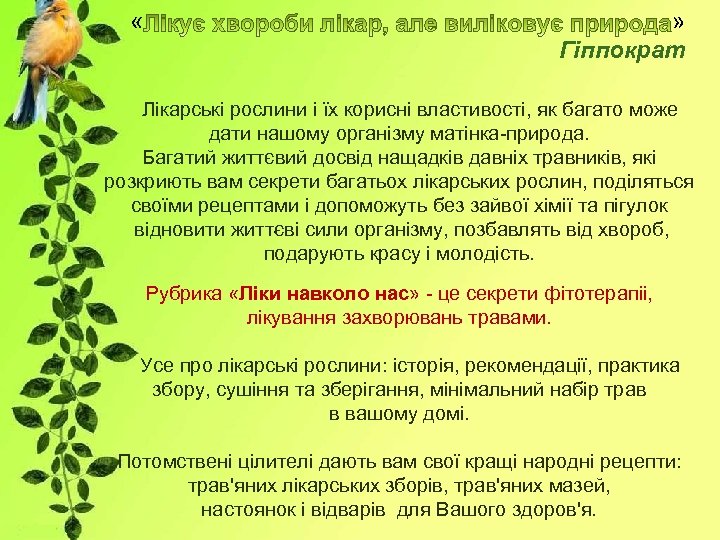 «Лікує хвороби лікар, але виліковує природа»
Гіппократ

Лікарські рослини і їх корисні властивості, як багато може дати нашому організму матінка-природа.
Багатий життєвий досвід нащадків давніх травників, які розкриють вам секрети багатьох лікарських рослин, поділяться своїми рецептами і допоможуть без зайвої хімії та пігулок відновити життєві сили організму, позбавлять від хвороб, подарують красу і молодість.

Рубрика «Ліки навколо нас» - це секрети фітотерапії, лікування захворювань травами.

Усе про лікарські рослини: історія, рекомендації, практика збору, сушіння та зберігання, мінімальний набір трав в вашому домі.

Потомствені цілителі дають вам свої кращі народні рецепти: трав'яних лікарських зборів, трав'яних мазей, настоянок і відварів для Вашого здоров'я.